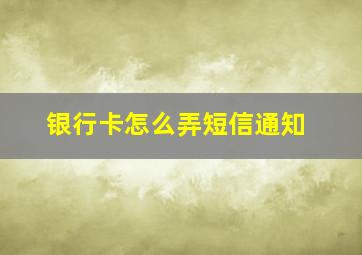 银行卡怎么弄短信通知